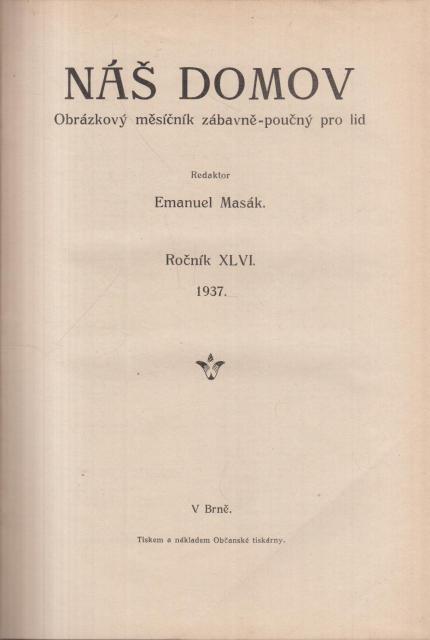 NÁŠ DOMOV

Obrázkový měsíčník zábavně-poučný pro lid

Redaktor

Emanuel Masák.

Ročník XLVI.

1937.

V Brně.

Tiskem a nákladem Občanské tiskárny.